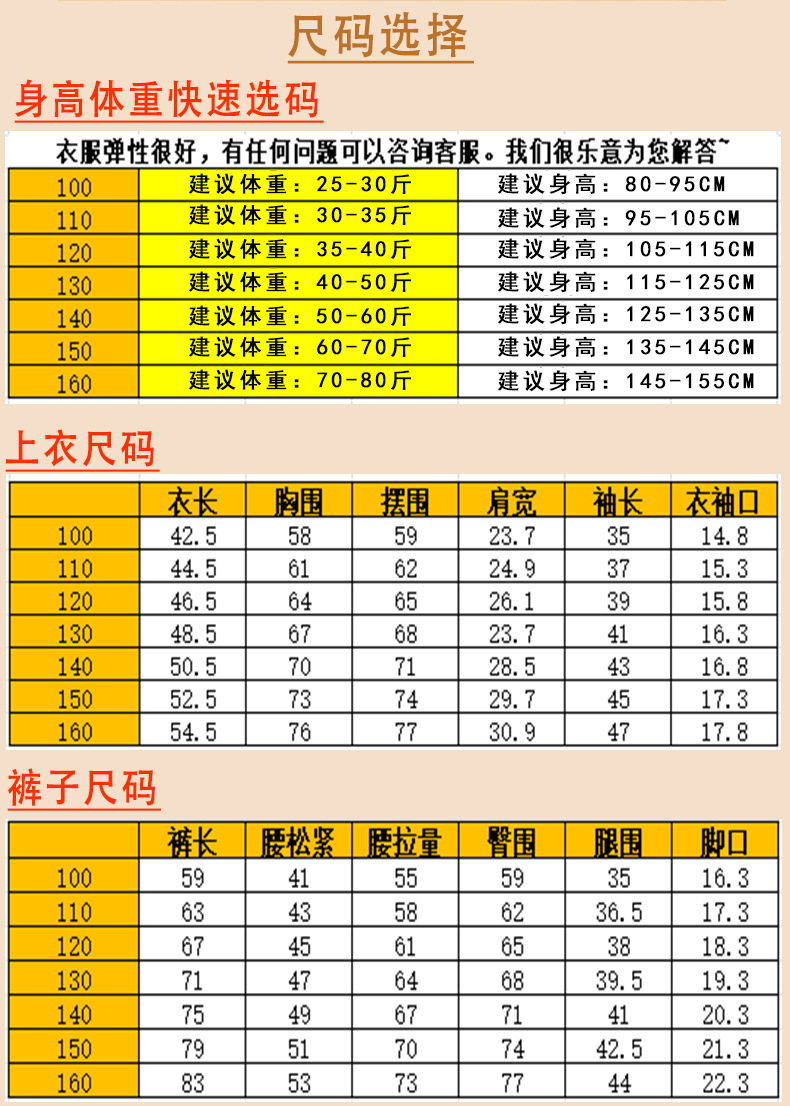 尺码选择

身高体重快速选码

衣服弹性很好，有任何问题可以咨询客服。我们很乐意为您解答~

| 100 | 建议体重：25-30斤 | 建议身高：80-95CM |
|---|---|---|
| 110 | 建议体重：30-35斤 | 建议身高：95-105CM |
| 120 | 建议体重：35-40斤 | 建议身高：105-115CM |
| 130 | 建议体重：40-50斤 | 建议身高：115-125CM |
| 140 | 建议体重：50-60斤 | 建议身高：125-135CM |
| 150 | 建议体重：60-70斤 | 建议身高：135-145CM |
| 160 | 建议体重：70-80斤 | 建议身高：145-155CM |

上衣尺码

| | 衣长 | 胸围 | 摆围 | 肩宽 | 袖长 | 衣袖口 |
|---|---|---|---|---|---|---|
| 100 | 42.5 | 58 | 59 | 23.7 | 35 | 14.8 |
| 110 | 44.5 | 61 | 62 | 24.9 | 37 | 15.3 |
| 120 | 46.5 | 64 | 65 | 26.1 | 39 | 15.8 |
| 130 | 48.5 | 67 | 68 | 23.7 | 41 | 16.3 |
| 140 | 50.5 | 70 | 71 | 28.5 | 43 | 16.8 |
| 150 | 52.5 | 73 | 74 | 29.7 | 45 | 17.3 |
| 160 | 54.5 | 76 | 77 | 30.9 | 47 | 17.8 |

裤子尺码

| | 裤长 | 腰松紧 | 腰拉量 | 臀围 | 腿围 | 脚口 |
|---|---|---|---|---|---|---|
| 100 | 59 | 41 | 55 | 59 | 35 | 16.3 |
| 110 | 63 | 43 | 58 | 62 | 36.5 | 17.3 |
| 120 | 67 | 45 | 61 | 65 | 38 | 18.3 |
| 130 | 71 | 47 | 64 | 68 | 39.5 | 19.3 |
| 140 | 75 | 49 | 67 | 71 | 41 | 20.3 |
| 150 | 79 | 51 | 70 | 74 | 42.5 | 21.3 |
| 160 | 83 | 53 | 73 | 77 | 44 | 22.3 |